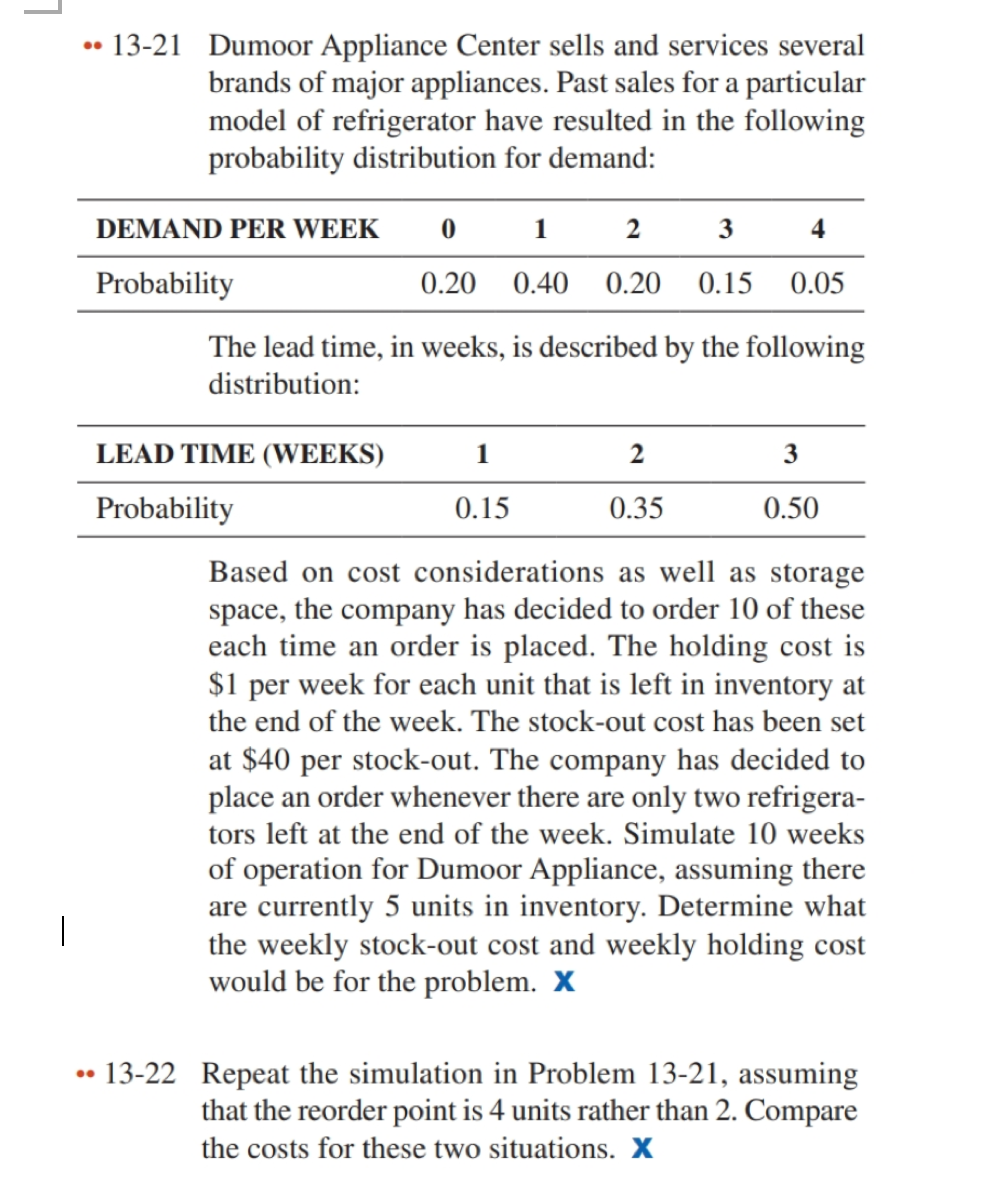 •• 13-21 Dumoor Appliance Center sells and services several brands of major appliances. Past sales for a particular model of refrigerator have resulted in the following probability distribution for demand:

| DEMAND PER WEEK | 0 | 1 | 2 | 3 | 4 |
|---|---|---|---|---|---|
| Probability | 0.20 | 0.40 | 0.20 | 0.15 | 0.05 |

The lead time, in weeks, is described by the following distribution:

| LEAD TIME (WEEKS) | 1 | 2 | 3 |
|---|---|---|---|
| Probability | 0.15 | 0.35 | 0.50 |

Based on cost considerations as well as storage space, the company has decided to order 10 of these each time an order is placed. The holding cost is \$1 per week for each unit that is left in inventory at the end of the week. The stock-out cost has been set at \$40 per stock-out. The company has decided to place an order whenever there are only two refrigerators left at the end of the week. Simulate 10 weeks of operation for Dumoor Appliance, assuming there are currently 5 units in inventory. Determine what the weekly stock-out cost and weekly holding cost would be for the problem. X

•• 13-22 Repeat the simulation in Problem 13-21, assuming that the reorder point is 4 units rather than 2. Compare the costs for these two situations. X